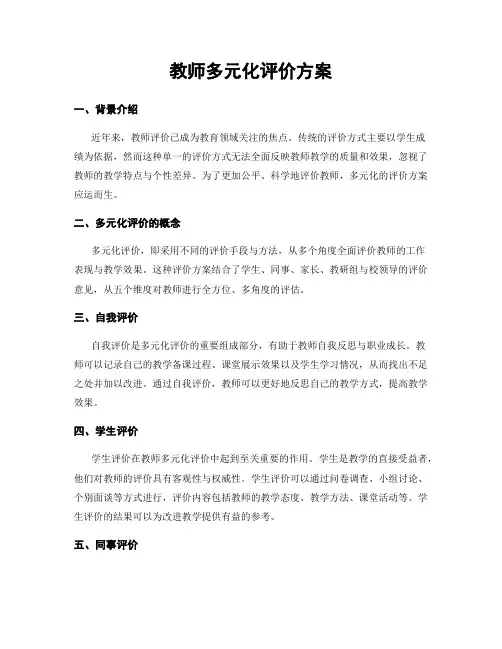 教师多元化评价方案

一、背景介绍

近年来，教师评价已成为教育领域关注的焦点。传统的评价方式主要以学生成绩为依据，然而这种单一的评价方式无法全面反映教师教学的质量和效果，忽视了教师的教学特点与个性差异。为了更加公平、科学地评价教师，多元化的评价方案应运而生。

二、多元化评价的概念

多元化评价，即采用不同的评价手段与方法，从多个角度全面评价教师的工作表现与教学效果。这种评价方案结合了学生、同事、家长、教研组与校领导的评价意见，从五个维度对教师进行全方位、多角度的评估。

三、自我评价

自我评价是多元化评价的重要组成部分，有助于教师自我反思与职业成长。教师可以记录自己的教学备课过程、课堂展示效果以及学生学习情况，从而找出不足之处并加以改进。通过自我评价，教师可以更好地反思自己的教学方式，提高教学效果。

四、学生评价

学生评价在教师多元化评价中起到至关重要的作用。学生是教学的直接受益者，他们对教师的评价具有客观性与权威性。学生评价可以通过问卷调查、小组讨论、个别面谈等方式进行，评价内容包括教师的教学态度、教学方法、课堂活动等。学生评价的结果可以为改进教学提供有益的参考。

五、同事评价